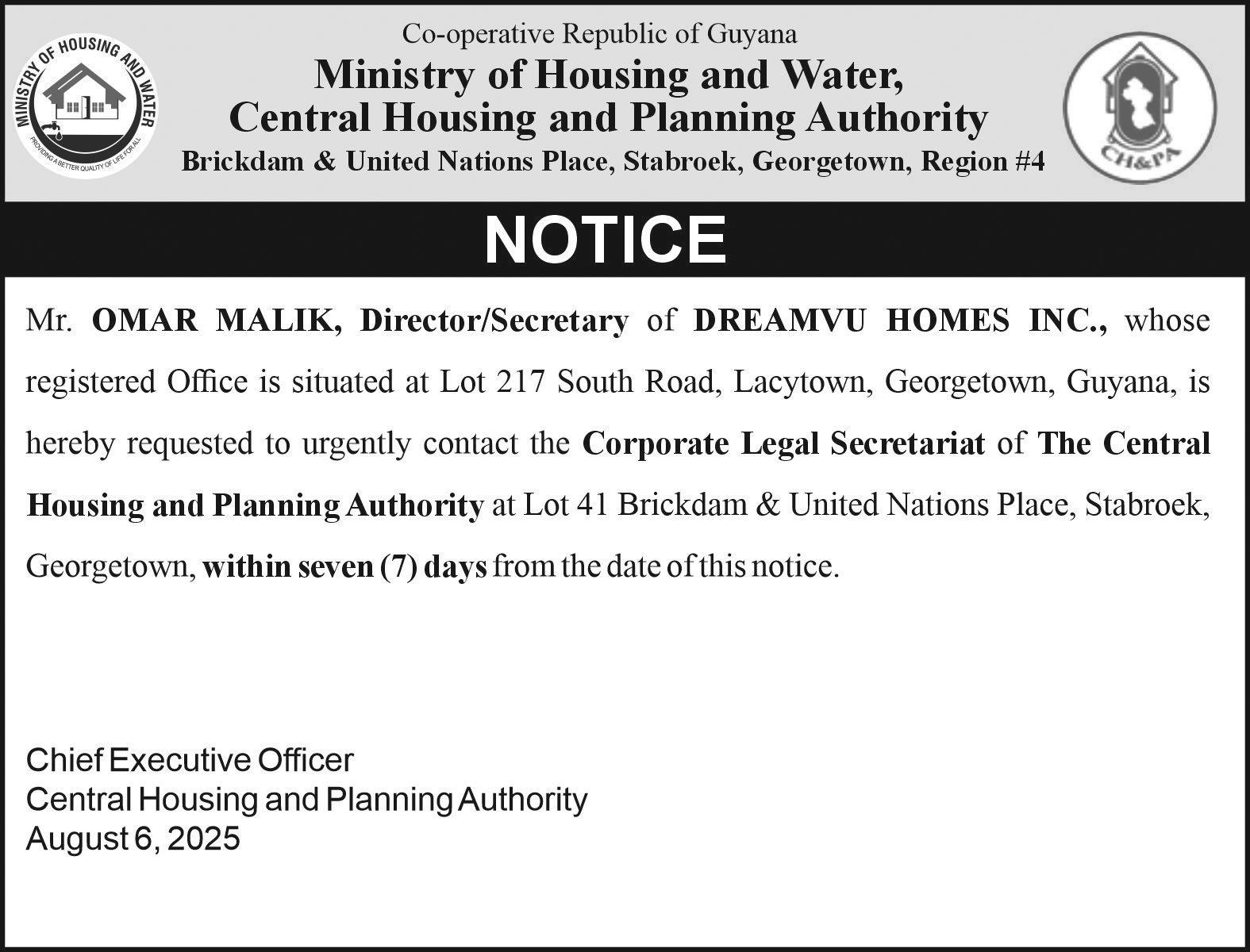 MINISTRY OF HOUSING AND WATER
PROVIDING A BETTER QUALITY OF LIFE FOR ALL

Co-operative Republic of Guyana
Ministry of Housing and Water,
Central Housing and Planning Authority
Brickdam & United Nations Place, Stabroek, Georgetown, Region #4

CH&PA

NOTICE

Mr. OMAR MALIK, Director/Secretary of DREAMVU HOMES INC., whose registered Office is situated at Lot 217 South Road, Lacytown, Georgetown, Guyana, is hereby requested to urgently contact the Corporate Legal Secretariat of The Central Housing and Planning Authority at Lot 41 Brickdam & United Nations Place, Stabroek, Georgetown, within seven (7) days from the date of this notice.

Chief Executive Officer
Central Housing and Planning Authority
August 6, 2025